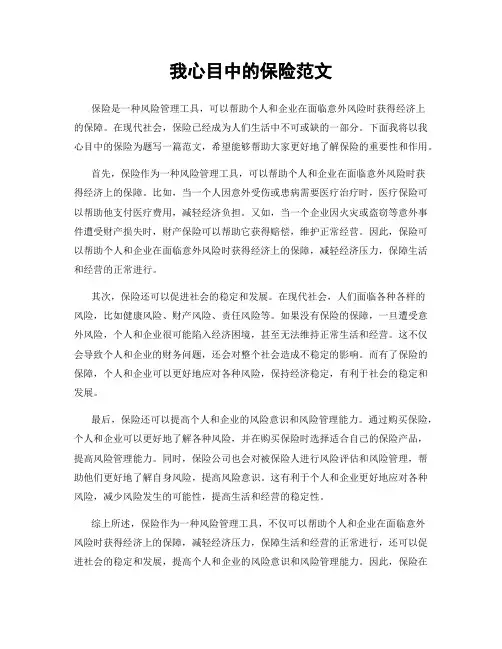 我心目中的保险范文

保险是一种风险管理工具，可以帮助个人和企业在面临意外风险时获得经济上的保障。在现代社会，保险已经成为人们生活中不可或缺的一部分。下面我将以我心目中的保险为题写一篇范文，希望能够帮助大家更好地了解保险的重要性和作用。

首先，保险作为一种风险管理工具，可以帮助个人和企业在面临意外风险时获得经济上的保障。比如，当一个人因意外受伤或患病需要医疗治疗时，医疗保险可以帮助他支付医疗费用，减轻经济负担。又如，当一个企业因火灾或盗窃等意外事件遭受财产损失时，财产保险可以帮助它获得赔偿，维护正常经营。因此，保险可以帮助个人和企业在面临意外风险时获得经济上的保障，减轻经济压力，保障生活和经营的正常进行。

其次，保险还可以促进社会的稳定和发展。在现代社会，人们面临各种各样的风险，比如健康风险、财产风险、责任风险等。如果没有保险的保障，一旦遭受意外风险，个人和企业很可能陷入经济困境，甚至无法维持正常生活和经营。这不仅会导致个人和企业的财务问题，还会对整个社会造成不稳定的影响。而有了保险的保障，个人和企业可以更好地应对各种风险，保持经济稳定，有利于社会的稳定和发展。

最后，保险还可以提高个人和企业的风险意识和风险管理能力。通过购买保险，个人和企业可以更好地了解各种风险，并在购买保险时选择适合自己的保险产品，提高风险管理能力。同时，保险公司也会对被保险人进行风险评估和风险管理，帮助他们更好地了解自身风险，提高风险意识。这有利于个人和企业更好地应对各种风险，减少风险发生的可能性，提高生活和经营的稳定性。

综上所述，保险作为一种风险管理工具，不仅可以帮助个人和企业在面临意外风险时获得经济上的保障，减轻经济压力，保障生活和经营的正常进行，还可以促进社会的稳定和发展，提高个人和企业的风险意识和风险管理能力。因此，保险在